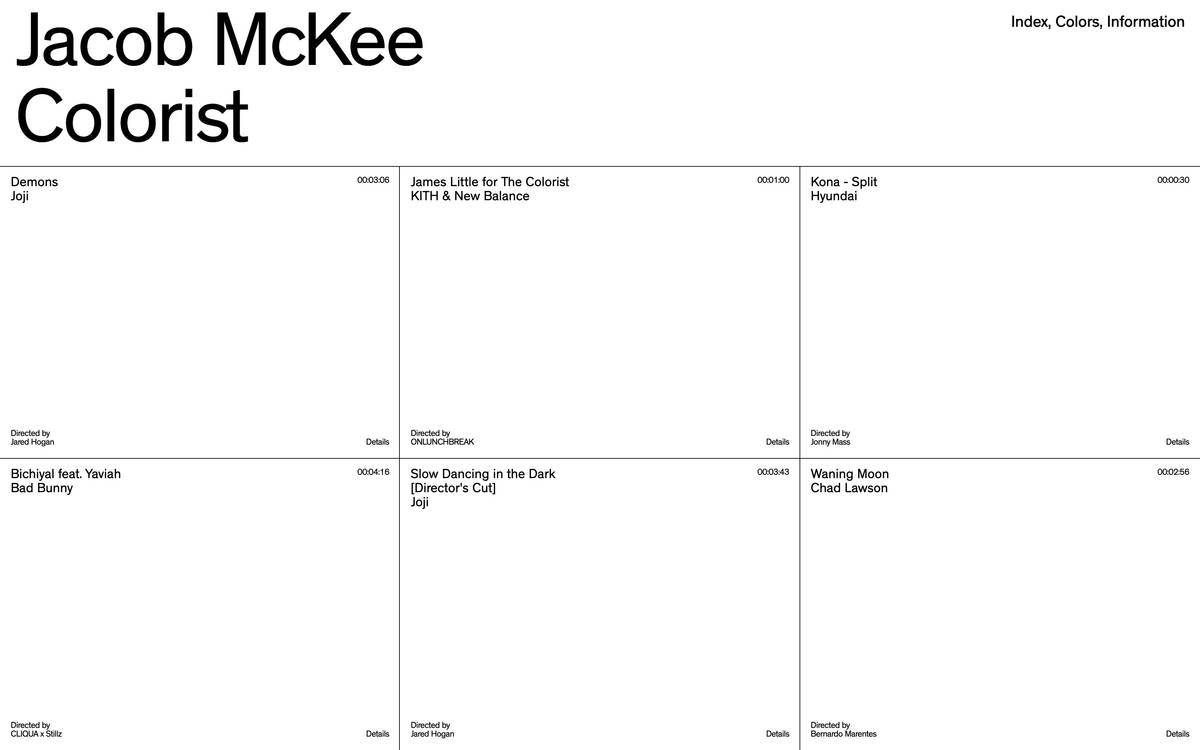 Jacob McKee
Colorist

Index, Colors, Information

Demons
Joji
00:03:06
Directed by
Jared Hogan
Details

James Little for The Colorist
KITH & New Balance
00:01:00
Directed by
ONLUNCHBREAK
Details

Kona - Split
Hyundai
00:00:30
Directed by
Jonny Mass
Details

Bichiyal feat. Yaviah
Bad Bunny
00:04:16
Directed by
CLIQUA x Stillz
Details

Slow Dancing in the Dark
[Director's Cut]
Joji
00:03:43
Directed by
Jared Hogan
Details

Waning Moon
Chad Lawson
00:02:56
Directed by
Bernardo Marentes
Details